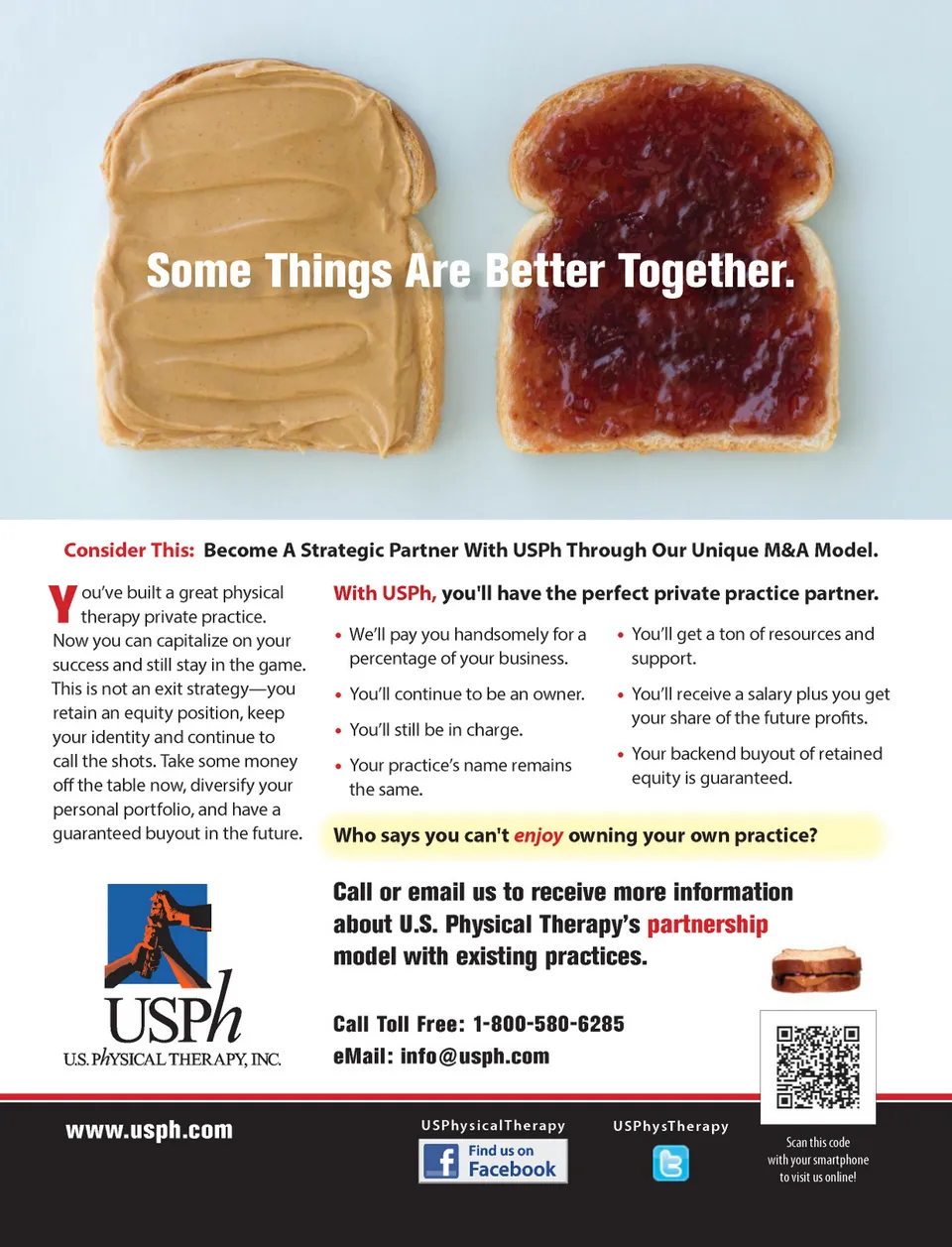 Some Things Are Better Together.

Consider This: Become A Strategic Partner With USPh Through Our Unique M&A Model.

You've built a great physical therapy private practice. Now you can capitalize on your success and still stay in the game. This is not an exit strategy—you retain an equity position, keep your identity and continue to call the shots. Take some money off the table now, diversify your personal portfolio, and have a guaranteed buyout in the future.

With USPh, you'll have the perfect private practice partner.

• We'll pay you handsomely for a percentage of your business.

• You'll continue to be an owner.

• You'll still be in charge.

• Your practice's name remains the same.

• You'll get a ton of resources and support.

• You'll receive a salary plus you get your share of the future profits.

• Your backend buyout of retained equity is guaranteed.

Who says you can't enjoy owning your own practice?

Call or email us to receive more information about U.S. Physical Therapy's partnership model with existing practices.

Call Toll Free: 1-800-580-6285
eMail: info@usph.com

USPh
U.S. PHYSICAL THERAPY, INC.

www.usph.com

USPhysicalTherapy
Find us on Facebook

USPhysTherapy

Scan this code with your smartphone to visit us online!